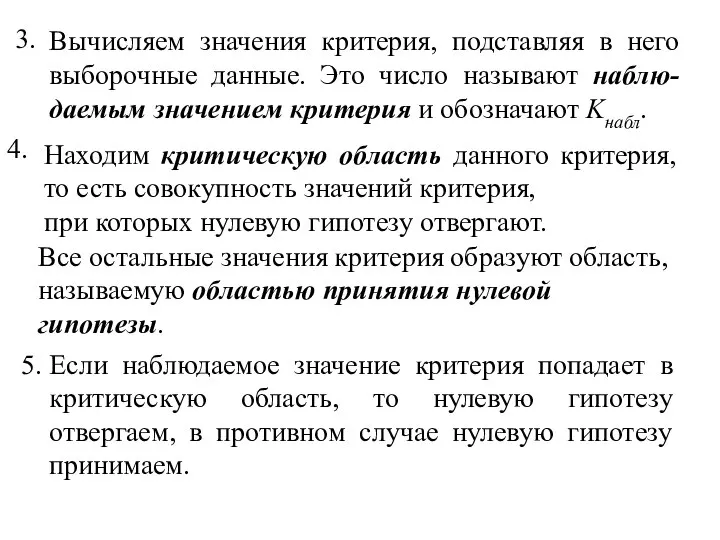 3. Вычисляем значения критерия, подставляя в него выборочные данные. Это число называют наблюдаемым значением критерия и обозначают $K_{набл}$.

4. Находим критическую область данного критерия, то есть совокупность значений критерия, при которых нулевую гипотезу отвергают.

Все остальные значения критерия образуют область, называемую областью принятия нулевой гипотезы.

5. Если наблюдаемое значение критерия попадает в критическую область, то нулевую гипотезу отвергаем, в противном случае нулевую гипотезу принимаем.